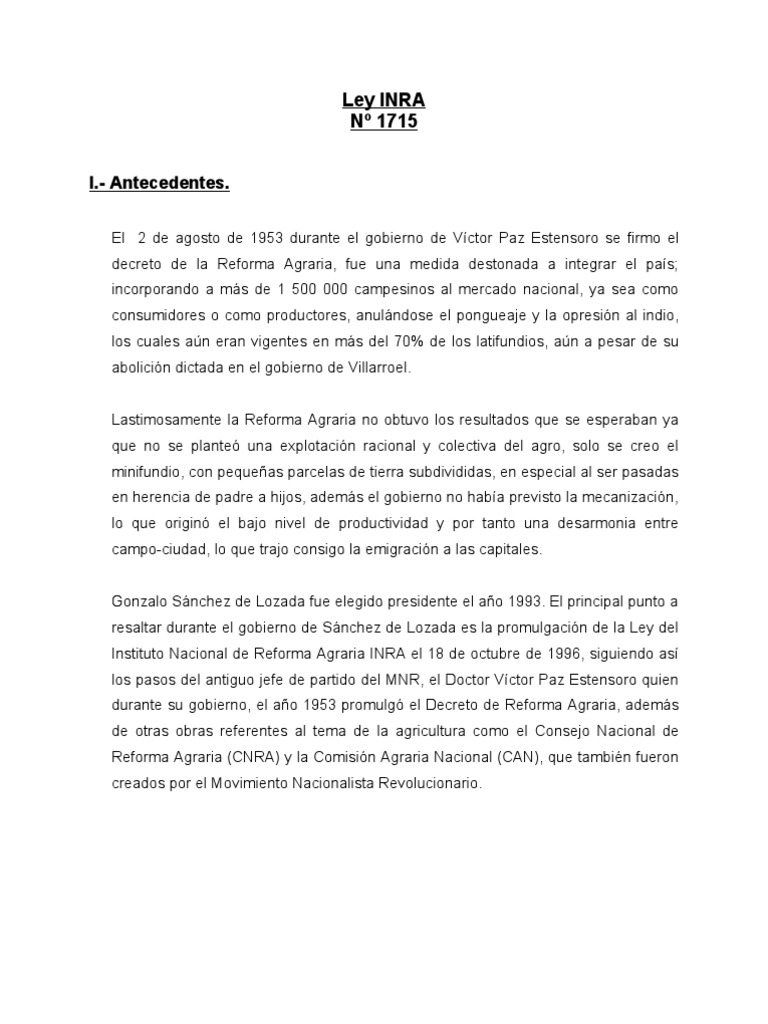 Ley INRA
Nº 1715

I.- Antecedentes.

El 2 de agosto de 1953 durante el gobierno de Víctor Paz Estensoro se firmo el decreto de la Reforma Agraria, fue una medida destonada a integrar el país; incorporando a más de 1 500 000 campesinos al mercado nacional, ya sea como consumidores o como productores, anulándose el pongueaje y la opresión al indio, los cuales aún eran vigentes en más del 70% de los latifundios, aún a pesar de su abolición dictada en el gobierno de Villarroel.

Lastimosamente la Reforma Agraria no obtuvo los resultados que se esperaban ya que no se planteó una explotación racional y colectiva del agro, solo se creo el minifundio, con pequeñas parcelas de tierra subdivididas, en especial al ser pasadas en herencia de padre a hijos, además el gobierno no había previsto la mecanización, lo que originó el bajo nivel de productividad y por tanto una desarmonia entre campo-ciudad, lo que trajo consigo la emigración a las capitales.

Gonzalo Sánchez de Lozada fue elegido presidente el año 1993. El principal punto a resaltar durante el gobierno de Sánchez de Lozada es la promulgación de la Ley del Instituto Nacional de Reforma Agraria INRA el 18 de octubre de 1996, siguiendo así los pasos del antiguo jefe de partido del MNR, el Doctor Víctor Paz Estensoro quien durante su gobierno, el año 1953 promulgó el Decreto de Reforma Agraria, además de otras obras referentes al tema de la agricultura como el Consejo Nacional de Reforma Agraria (CNRA) y la Comisión Agraria Nacional (CAN), que también fueron creados por el Movimiento Nacionalista Revolucionario.